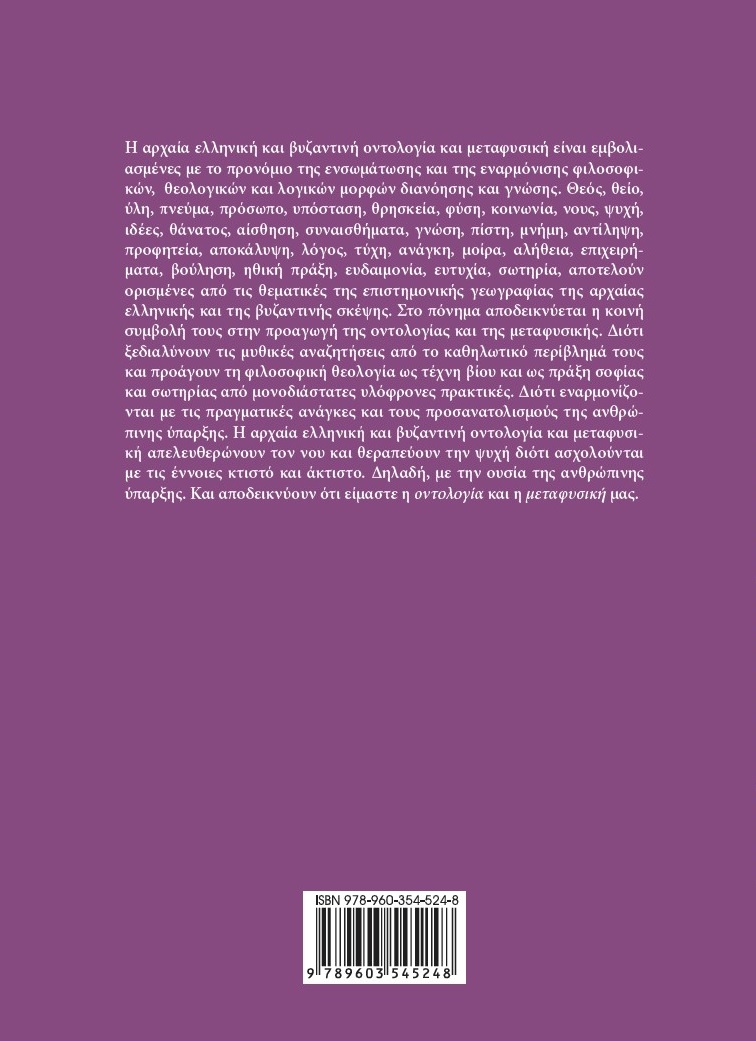 Η αρχαία ελληνική και βυζαντινή οντολογία και μεταφυσική είναι εμβολιασμένες με το προνόμιο της ενσωμάτωσης και της εναρμόνισης φιλοσοφικών, θεολογικών και λογικών μορφών διανόησης και γνώσης. Θεός, θείο, ύλη, πνεύμα, πρόσωπο, υπόσταση, θρησκεία, φύση, κοινωνία, νους, ψυχή, ιδέες, θάνατος, αίσθηση, συναισθήματα, γνώση, πίστη, μνήμη, αντίληψη, προφητεία, αποκάλυψη, λόγος, τύχη, ανάγκη, μοίρα, αλήθεια, επιχειρήματα, βούληση, ηθική πράξη, ευδαιμονία, ευτυχία, σωτηρία, αποτελούν ορισμένες από τις θεματικές της επιστημονικής γεωγραφίας της αρχαίας ελληνικής και της βυζαντινής σκέψης. Στο πόνημα αποδεικνύεται η κοινή συμβολή τους στην προαγωγή της οντολογίας και της μεταφυσικής. Διότι ξεδιαλύνουν τις μυθικές αναζητήσεις από το καθηλωτικό περίβλημά τους και προάγουν τη φιλοσοφική θεολογία ως τέχνη βίου και ως πράξη σοφίας και σωτηρίας από μονοδιάστατες υλόφρονες πρακτικές. Διότι εναρμονίζονται με τις πραγματικές ανάγκες και τους προσανατολισμούς της ανθρώπινης ύπαρξης. Η αρχαία ελληνική και βυζαντινή οντολογία και μεταφυσική απελευθερώνουν τον νου και θεραπεύουν την ψυχή διότι ασχολούνται με τις έννοιες κτιστό και άκτιστο. Δηλαδή, με την ουσία της ανθρώπινης ύπαρξης. Και αποδεικνύουν ότι είμαστε η οντολογία και η μεταφυσική μας.

ISBN 978-960-354-524-8

9 789603 545248